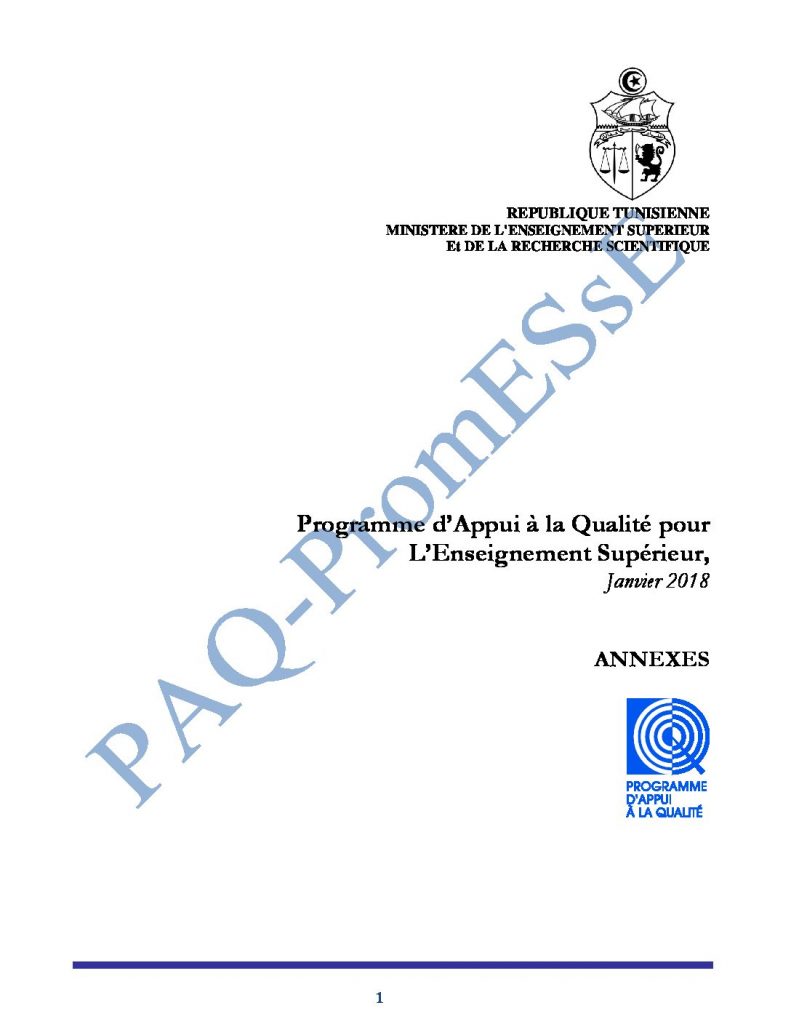 REPUBLIQUE TUNISIENNE
MINISTERE DE L'ENSEIGNEMENT SUPERIEUR
Et DE LA RECHERCHE SCIENTIFIQUE

PAQ-PromESsE

Programme d'Appui à la Qualité pour L'Enseignement Supérieur,
Janvier 2018

ANNEXES

PROGRAMME D'APPUI À LA QUALITÉ

1